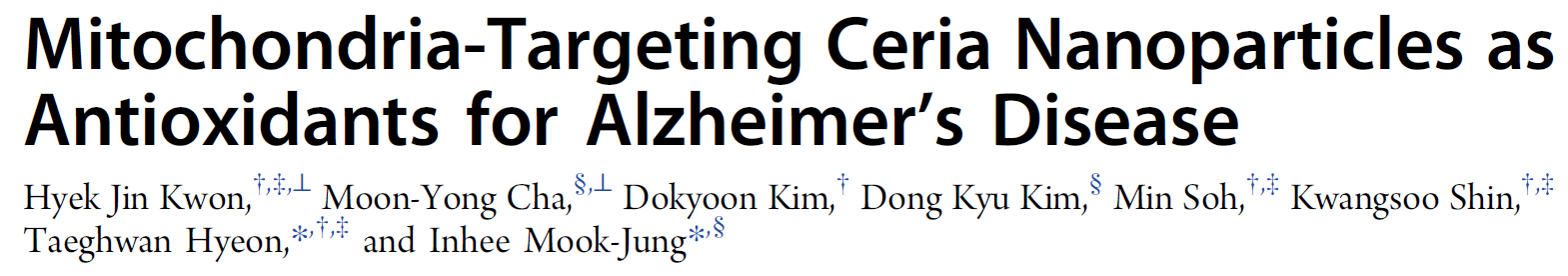 Mitochondria-Targeting Ceria Nanoparticles as Antioxidants for Alzheimer's Disease

Hyek Jin Kwon,$^{†,‡,⊥}$ Moon-Yong Cha,$^{§,⊥}$ Dokyoon Kim,$^{†}$ Dong Kyu Kim,$^{§}$ Min Soh,$^{†,‡}$ Kwangsoo Shin,$^{†,‡}$ Taeghwan Hyeon,$^{*,†,‡}$ and Inhee Mook-Jung$^{*,§}$